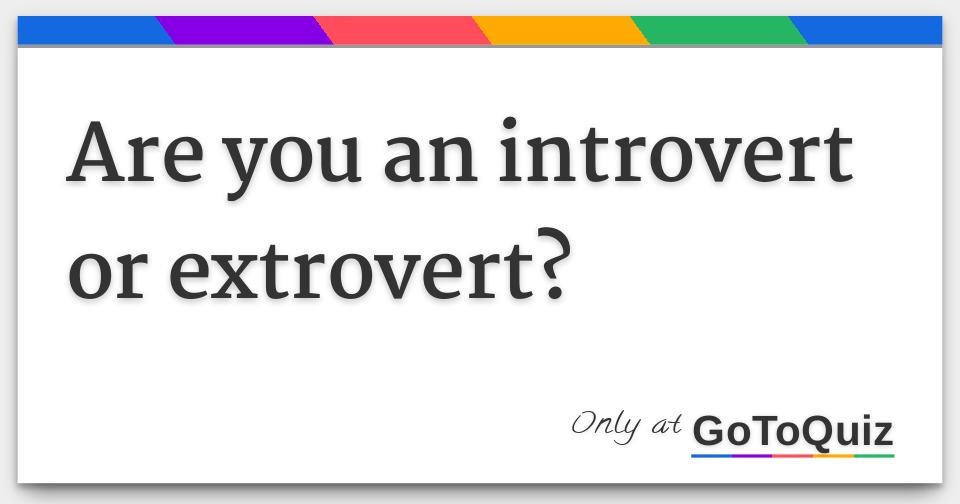 Are you an introvert or extrovert?

Only at GoToQuiz